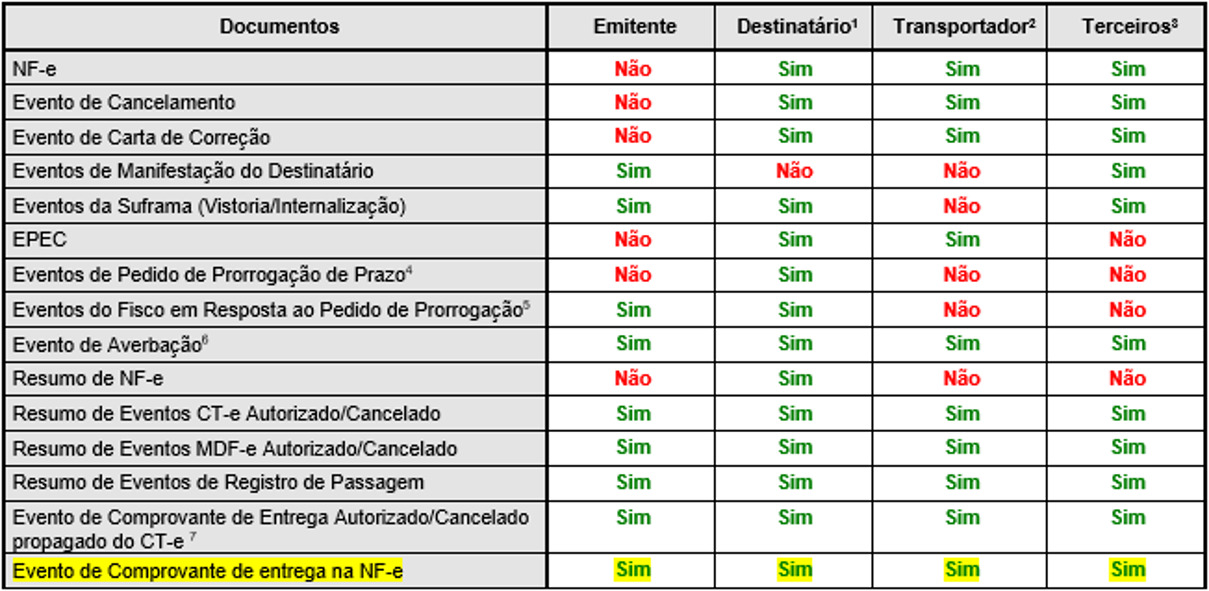 | Documentos | Emitente | Destinatário$^1$ | Transportador$^2$ | Terceiros$^3$ |
|---|---|---|---|---|
| NF-e | Não | Sim | Sim | Sim |
| Evento de Cancelamento | Não | Sim | Sim | Sim |
| Evento de Carta de Correção | Não | Sim | Sim | Sim |
| Eventos de Manifestação do Destinatário | Sim | Não | Não | Sim |
| Eventos da Suframa (Vistoria/Internalização) | Sim | Sim | Não | Sim |
| EPEC | Não | Sim | Sim | Não |
| Eventos de Pedido de Prorrogação de Prazo$^4$ | Não | Sim | Não | Não |
| Eventos do Fisco em Resposta ao Pedido de Prorrogação$^5$ | Sim | Sim | Não | Não |
| Evento de Averbação$^6$ | Sim | Sim | Sim | Sim |
| Resumo de NF-e | Não | Sim | Não | Não |
| Resumo de Eventos CT-e Autorizado/Cancelado | Sim | Sim | Sim | Sim |
| Resumo de Eventos MDF-e Autorizado/Cancelado | Sim | Sim | Sim | Sim |
| Resumo de Eventos de Registro de Passagem | Sim | Sim | Sim | Sim |
| Evento de Comprovante de Entrega Autorizado/Cancelado propagado do CT-e $^7$ | Sim | Sim | Sim | Sim |
| Evento de Comprovante de entrega na NF-e | Sim | Sim | Sim | Sim |